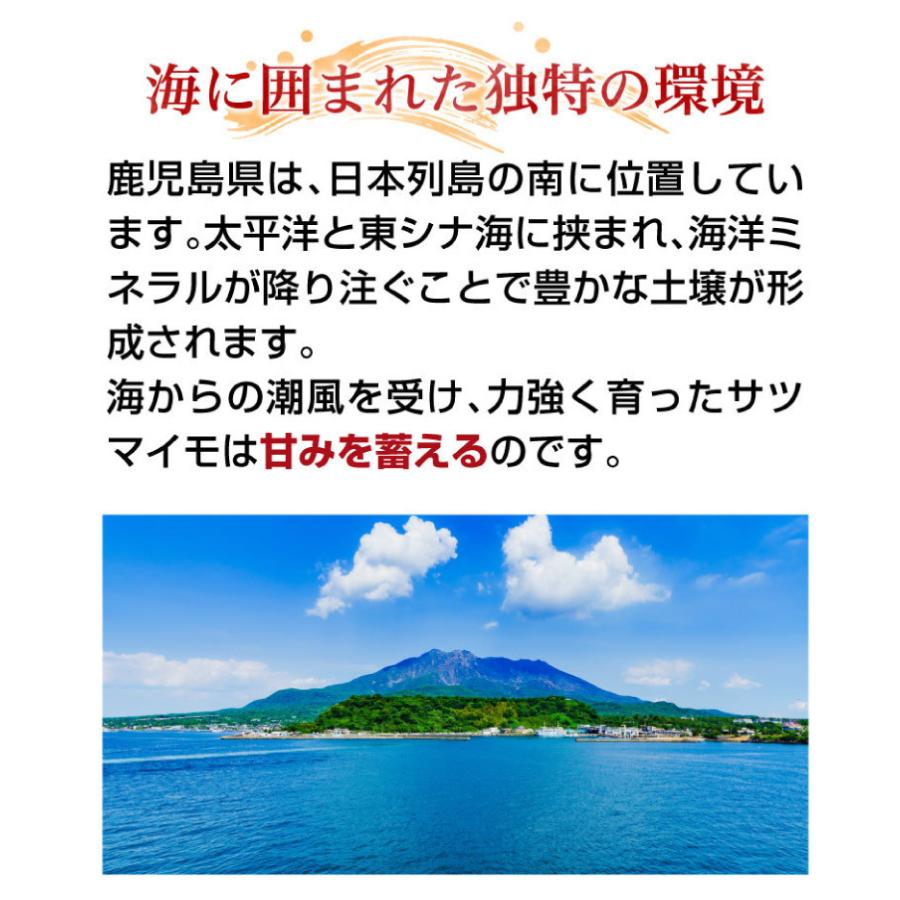 海に囲まれた独特の環境

鹿児島県は、日本列島の南に位置しています。太平洋と東シナ海に挟まれ、海洋ミネラルが降り注ぐことで豊かな土壌が形成されます。
海からの潮風を受け、力強く育ったサツマイモは甘みを蓄えるのです。